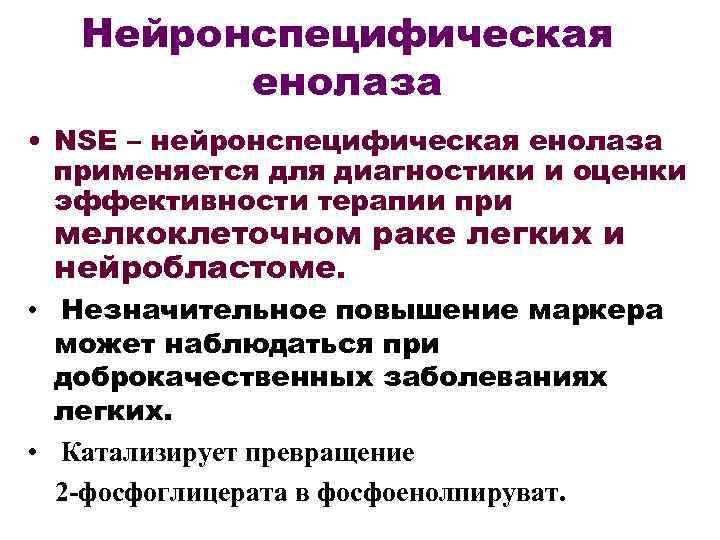 Нейронспецифическая енолаза

• NSE – нейронспецифическая енолаза применяется для диагностики и оценки эффективности терапии при мелкоклеточном раке легких и нейробластоме.

• Незначительное повышение маркера может наблюдаться при доброкачественных заболеваниях легких.

• Катализирует превращение 2-фосфоглицерата в фосфоенолпируват.